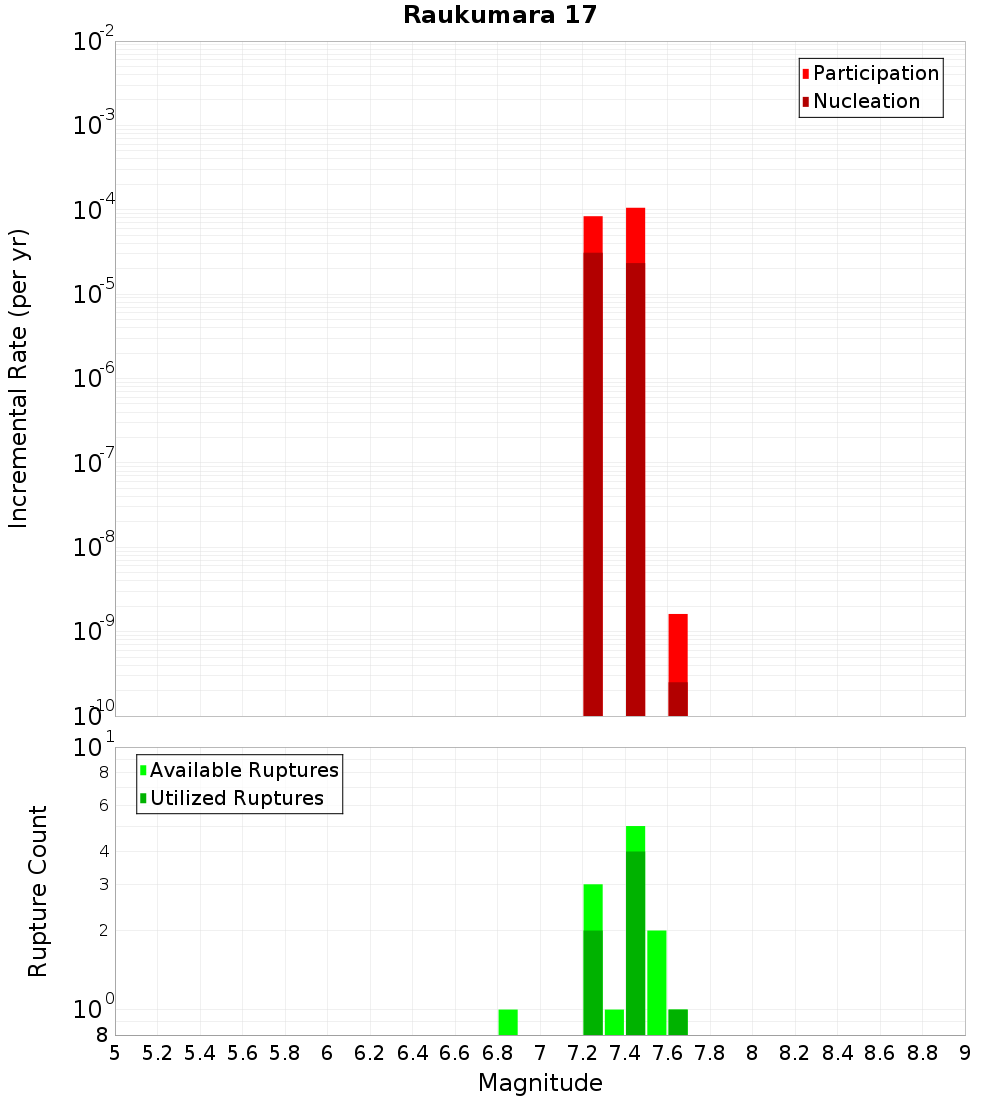 Raukumara 17

Participation
Nucleation

Incremental Rate (per yr)

$10^{-2}$
$10^{-3}$
$10^{-4}$
$10^{-5}$
$10^{-6}$
$10^{-7}$
$10^{-8}$
$10^{-9}$
$10^{-10}$

Available Ruptures
Utilized Ruptures

Rupture Count

$10^{1}$
8
6
4
3
2
$10^{0}$
8

5 5.2 5.4 5.6 5.8 6 6.2 6.4 6.6 6.8 7 7.2 7.4 7.6 7.8 8 8.2 8.4 8.6 8.8 9

Magnitude